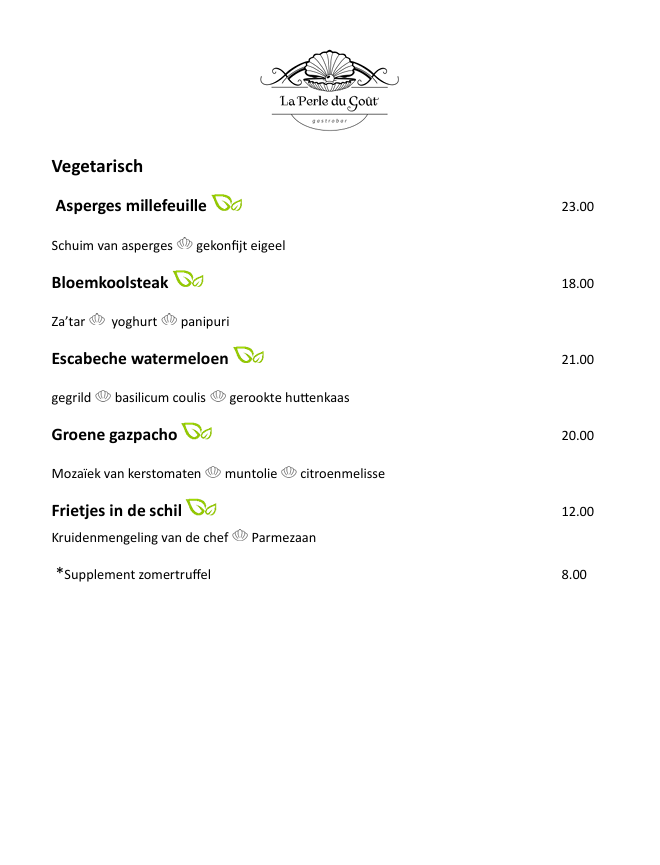 La Perle du Goût
gastrobar

Vegetarisch

Asperges millefeuille 23.00

Schuim van asperges gekonfijt eigeel

Bloemkoolsteak 18.00

Za'tar yoghurt panipuri

Escabeche watermeloen 21.00

gegrild basilicum coulis gerookte huttenkaas

Groene gazpacho 20.00

Mozaïek van kerstomaten muntolie citroenmelisse

Frietjes in de schil 12.00

Kruidenmengeling van de chef Parmezaan

*Supplement zomertruffel 8.00